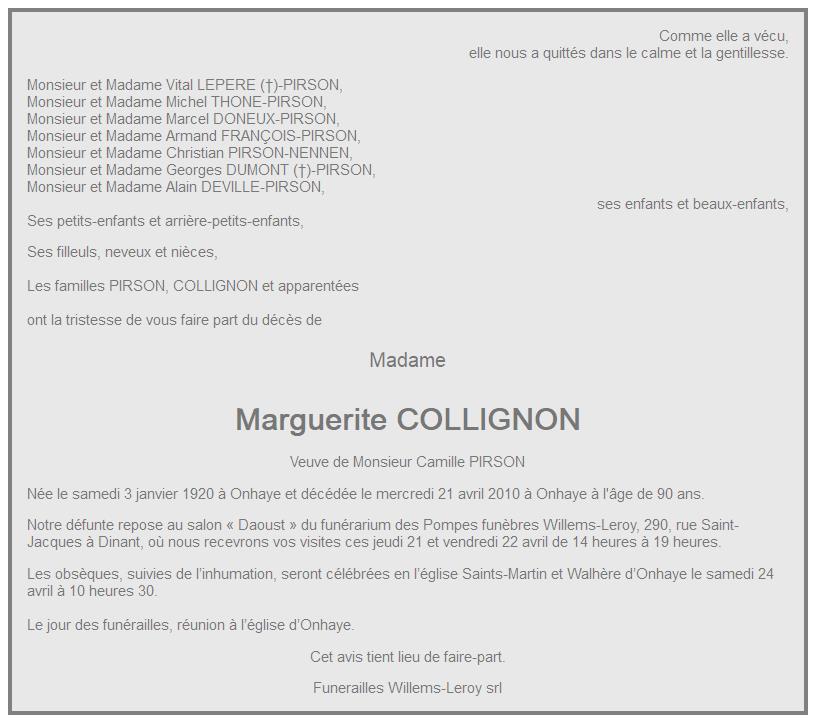 Comme elle a vécu,
elle nous a quittés dans le calme et la gentillesse.

Monsieur et Madame Vital LEPERE (†)-PIRSON,
Monsieur et Madame Michel THONE-PIRSON,
Monsieur et Madame Marcel DONEUX-PIRSON,
Monsieur et Madame Armand FRANÇOIS-PIRSON,
Monsieur et Madame Christian PIRSON-NENNEN,
Monsieur et Madame Georges DUMONT (†)-PIRSON,
Monsieur et Madame Alain DEVILLE-PIRSON,
ses enfants et beaux-enfants,

Ses petits-enfants et arrière-petits-enfants,

Ses filleuls, neveux et nièces,

Les familles PIRSON, COLLIGNON et apparentées

ont la tristesse de vous faire part du décès de

Madame

Marguerite COLLIGNON

Veuve de Monsieur Camille PIRSON

Née le samedi 3 janvier 1920 à Onhaye et décédée le mercredi 21 avril 2010 à Onhaye à l'âge de 90 ans.

Notre défunte repose au salon « Daoust » du funérarium des Pompes funèbres Willems-Leroy, 290, rue Saint-Jacques à Dinant, où nous recevrons vos visites ces jeudi 21 et vendredi 22 avril de 14 heures à 19 heures.

Les obsèques, suivies de l'inhumation, seront célébrées en l'église Saints-Martin et Walhère d'Onhaye le samedi 24 avril à 10 heures 30.

Le jour des funérailles, réunion à l'église d'Onhaye.

Cet avis tient lieu de faire-part.

Funerailles Willems-Leroy srl